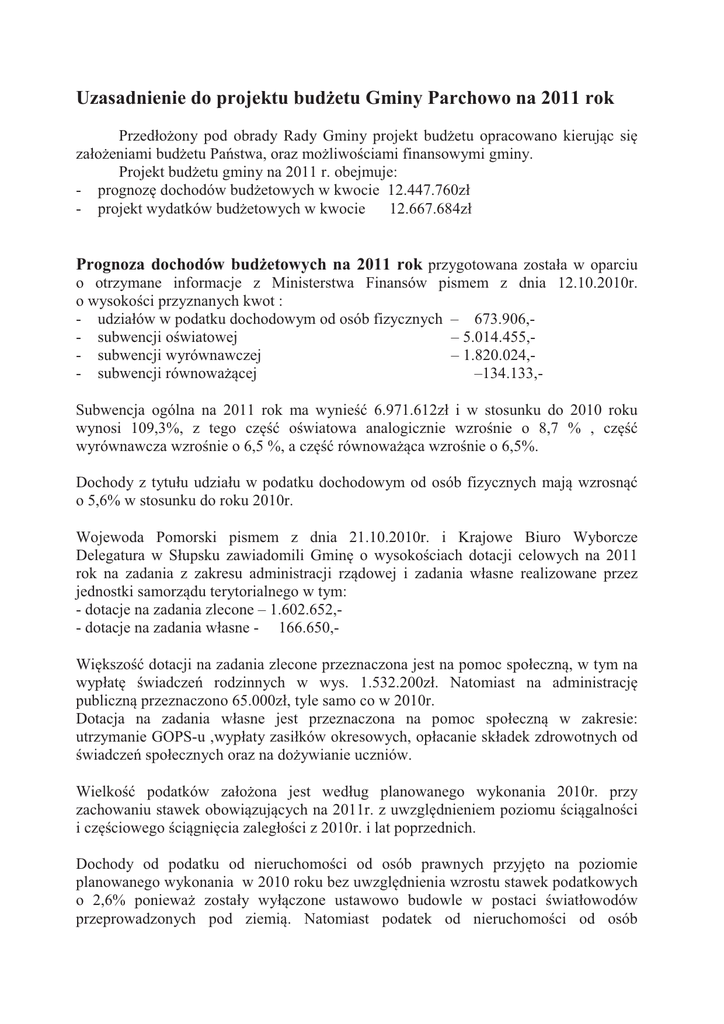 Uzasadnienie do projektu budżetu Gminy Parchowo na 2011 rok

Przedłożony pod obrady Rady Gminy projekt budżetu opracowano kierując się założeniami budżetu Państwa, oraz możliwościami finansowymi gminy.
Projekt budżetu gminy na 2011 r. obejmuje:
- prognozę dochodów budżetowych w kwocie 12.447.760zł
- projekt wydatków budżetowych w kwocie 12.667.684zł

Prognoza dochodów budżetowych na 2011 rok przygotowana została w oparciu o otrzymane informacje z Ministerstwa Finansów pismem z dnia 12.10.2010r. o wysokości przyznanych kwot :
- udziałów w podatku dochodowym od osób fizycznych – 673.906,-
- subwencji oświatowej – 5.014.455,-
- subwencji wyrównawczej – 1.820.024,-
- subwencji równoważącej –134.133,-

Subwencja ogólna na 2011 rok ma wynieść 6.971.612zł i w stosunku do 2010 roku wynosi 109,3%, z tego część oświatowa analogicznie wzrośnie o 8,7 % , część wyrównawcza wzrośnie o 6,5 %, a część równoważąca wzrośnie o 6,5%.

Dochody z tytułu udziału w podatku dochodowym od osób fizycznych mają wzrosnąć o 5,6% w stosunku do roku 2010r.

Wojewoda Pomorski pismem z dnia 21.10.2010r. i Krajowe Biuro Wyborcze Delegatura w Słupsku zawiadomili Gminę o wysokościach dotacji celowych na 2011 rok na zadania z zakresu administracji rządowej i zadania własne realizowane przez jednostki samorządu terytorialnego w tym:
- dotacje na zadania zlecone – 1.602.652,-
- dotacje na zadania własne - 166.650,-

Większość dotacji na zadania zlecone przeznaczona jest na pomoc społeczną, w tym na wypłatę świadczeń rodzinnych w wys. 1.532.200zł. Natomiast na administrację publiczną przeznaczono 65.000zł, tyle samo co w 2010r.
Dotacja na zadania własne jest przeznaczona na pomoc społeczną w zakresie: utrzymanie GOPS-u ,wypłaty zasiłków okresowych, opłacanie składek zdrowotnych od świadczeń społecznych oraz na dożywianie uczniów.

Wielkość podatków założona jest według planowanego wykonania 2010r. przy zachowaniu stawek obowiązujących na 2011r. z uwzględnieniem poziomu ściągalności i częściowego ściągnięcia zaległości z 2010r. i lat poprzednich.

Dochody od podatku od nieruchomości od osób prawnych przyjęto na poziomie planowanego wykonania w 2010 roku bez uwzględnienia wzrostu stawek podatkowych o 2,6% ponieważ zostały wyłączone ustawowo budowle w postaci światłowodów przeprowadzonych pod ziemią. Natomiast podatek od nieruchomości od osób